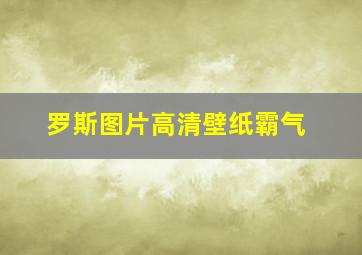 罗斯图片高清壁纸霸气